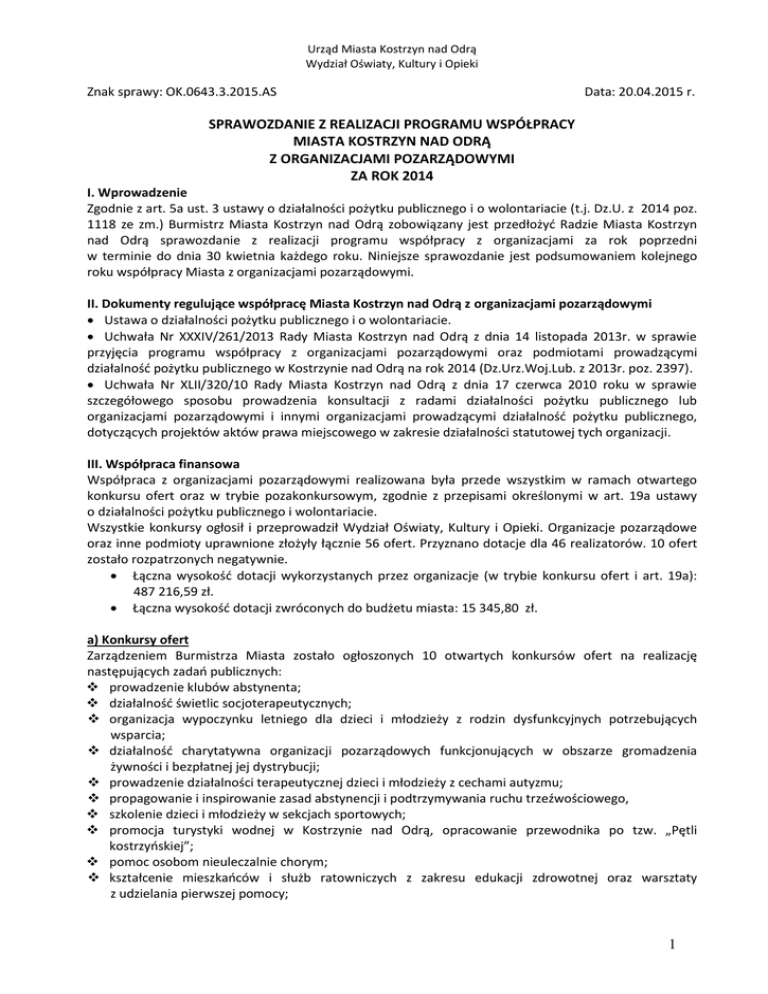 Urząd Miasta Kostrzyn nad Odrą
Wydział Oświaty, Kultury i Opieki

Znak sprawy: OK.0643.3.2015.AS

Data: 20.04.2015 r.

SPRAWOZDANIE Z REALIZACJI PROGRAMU WSPÓŁPRACY
MIASTA KOSTRZYN NAD ODRĄ
Z ORGANIZACJAMI POZARZĄDOWYMI
ZA ROK 2014

I. Wprowadzenie
Zgodnie z art. 5a ust. 3 ustawy o działalności pożytku publicznego i o wolontariacie (t.j. Dz.U. z 2014 poz. 1118 ze zm.) Burmistrz Miasta Kostrzyn nad Odrą zobowiązany jest przedłożyć Radzie Miasta Kostrzyn nad Odrą sprawozdanie z realizacji programu współpracy z organizacjami za rok poprzedni w terminie do dnia 30 kwietnia każdego roku. Niniejsze sprawozdanie jest podsumowaniem kolejnego roku współpracy Miasta z organizacjami pozarządowymi.

II. Dokumenty regulujące współpracę Miasta Kostrzyn nad Odrą z organizacjami pozarządowymi
• Ustawa o działalności pożytku publicznego i o wolontariacie.
• Uchwała Nr XXXIV/261/2013 Rady Miasta Kostrzyn nad Odrą z dnia 14 listopada 2013r. w sprawie przyjęcia programu współpracy z organizacjami pozarządowymi oraz podmiotami prowadzącymi działalność pożytku publicznego w Kostrzynie nad Odrą na rok 2014 (Dz.Urz.Woj.Lub. z 2013r. poz. 2397).
• Uchwała Nr XLII/320/10 Rady Miasta Kostrzyn nad Odrą z dnia 17 czerwca 2010 roku w sprawie szczegółowego sposobu prowadzenia konsultacji z radami działalności pożytku publicznego lub organizacjami pozarządowymi i innymi organizacjami prowadzącymi działalność pożytku publicznego, dotyczących projektów aktów prawa miejscowego w zakresie działalności statutowej tych organizacji.

III. Współpraca finansowa
Współpraca z organizacjami pozarządowymi realizowana była przede wszystkim w ramach otwartego konkursu ofert oraz w trybie pozakonkursowym, zgodnie z przepisami określonymi w art. 19a ustawy o działalności pożytku publicznego i wolontariacie.
Wszystkie konkursy ogłosił i przeprowadził Wydział Oświaty, Kultury i Opieki. Organizacje pozarządowe oraz inne podmioty uprawnione złożyły łącznie 56 ofert. Przyznano dotacje dla 46 realizatorów. 10 ofert zostało rozpatrzonych negatywnie.
• Łączna wysokość dotacji wykorzystanych przez organizacje (w trybie konkursu ofert i art. 19a): 487 216,59 zł.
• Łączna wysokość dotacji zwróconych do budżetu miasta: 15 345,80 zł.

a) Konkursy ofert
Zarządzeniem Burmistrza Miasta zostało ogłoszonych 10 otwartych konkursów ofert na realizację następujących zadań publicznych:
❖ prowadzenie klubów abstynenta;
❖ działalność świetlic socjoterapeutycznych;
❖ organizacja wypoczynku letniego dla dzieci i młodzieży z rodzin dysfunkcyjnych potrzebujących wsparcia;
❖ działalność charytatywna organizacji pozarządowych funkcjonujących w obszarze gromadzenia żywności i bezpłatnej jej dystrybucji;
❖ prowadzenie działalności terapeutycznej dzieci i młodzieży z cechami autyzmu;
❖ propagowanie i inspirowanie zasad abstynencji i podtrzymywania ruchu trzeźwościowego,
❖ szkolenie dzieci i młodzieży w sekcjach sportowych;
❖ promocja turystyki wodnej w Kostrzynie nad Odrą, opracowanie przewodnika po tzw. „Pętli kostrzyńskiej";
❖ pomoc osobom nieuleczalnie chorym;
❖ kształcenie mieszkańców i służb ratowniczych z zakresu edukacji zdrowotnej oraz warsztaty z udzielania pierwszej pomocy;

1